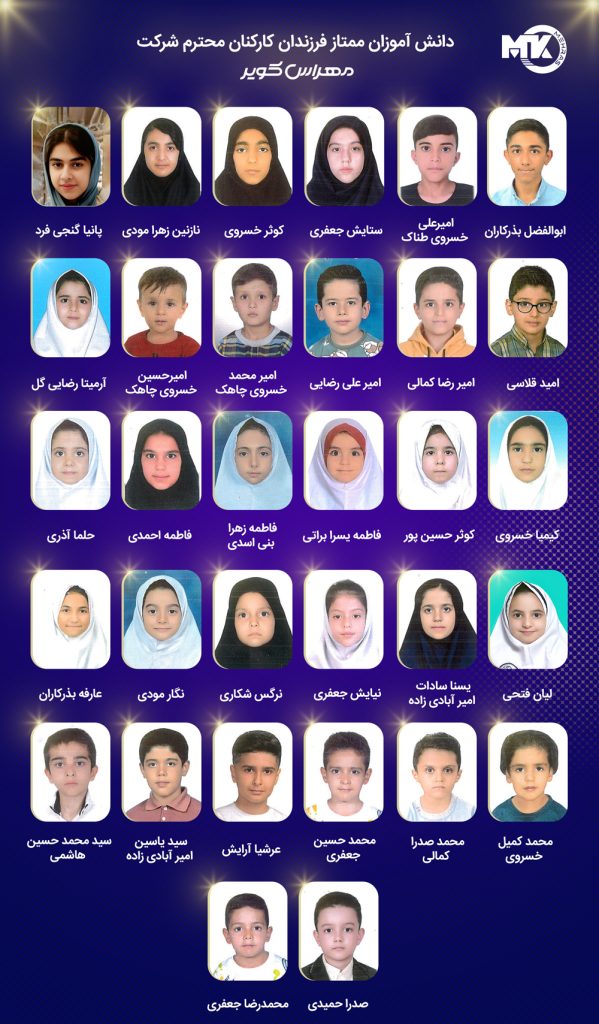 MTK

دانش آموزان ممتاز فرزندان کارکنان محترم شرکت
مهراس کویر

ابوالفضل بذرکاران

امیرعلی
خسروی طناک

ستایش جعفری

کوثر خسروی

نازنین زهرا مودی

پانیا گنجی فرد

امید قلاسی

امیر رضا کمالی

امیر علی رضایی

امیر محمد
خسروی چاهک

امیرحسین
خسروی چاهک

آرمیتا رضایی گل

کیمیا خسروی

کوثر حسین پور

فاطمه یسرا براتی

فاطمه زهرا
بنی اسدی

فاطمه احمدی

حلما آذری

لیان فتحی

یسنا سادات
امیر آبادی زاده

نیایش جعفری

نرگس شکاری

نگار مودی

عارفه بذرکاران

محمد کمیل
خسروی

محمد صدرا
کمالی

محمد حسین
جعفری

عرشیا آرایش

سید یاسین
امیر آبادی زاده

سید محمد حسین
هاشمی

صدرا حمیدی

محمدرضا جعفری